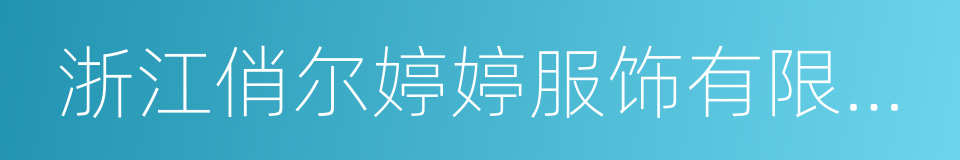 浙江俏尔婷婷服饰有限...